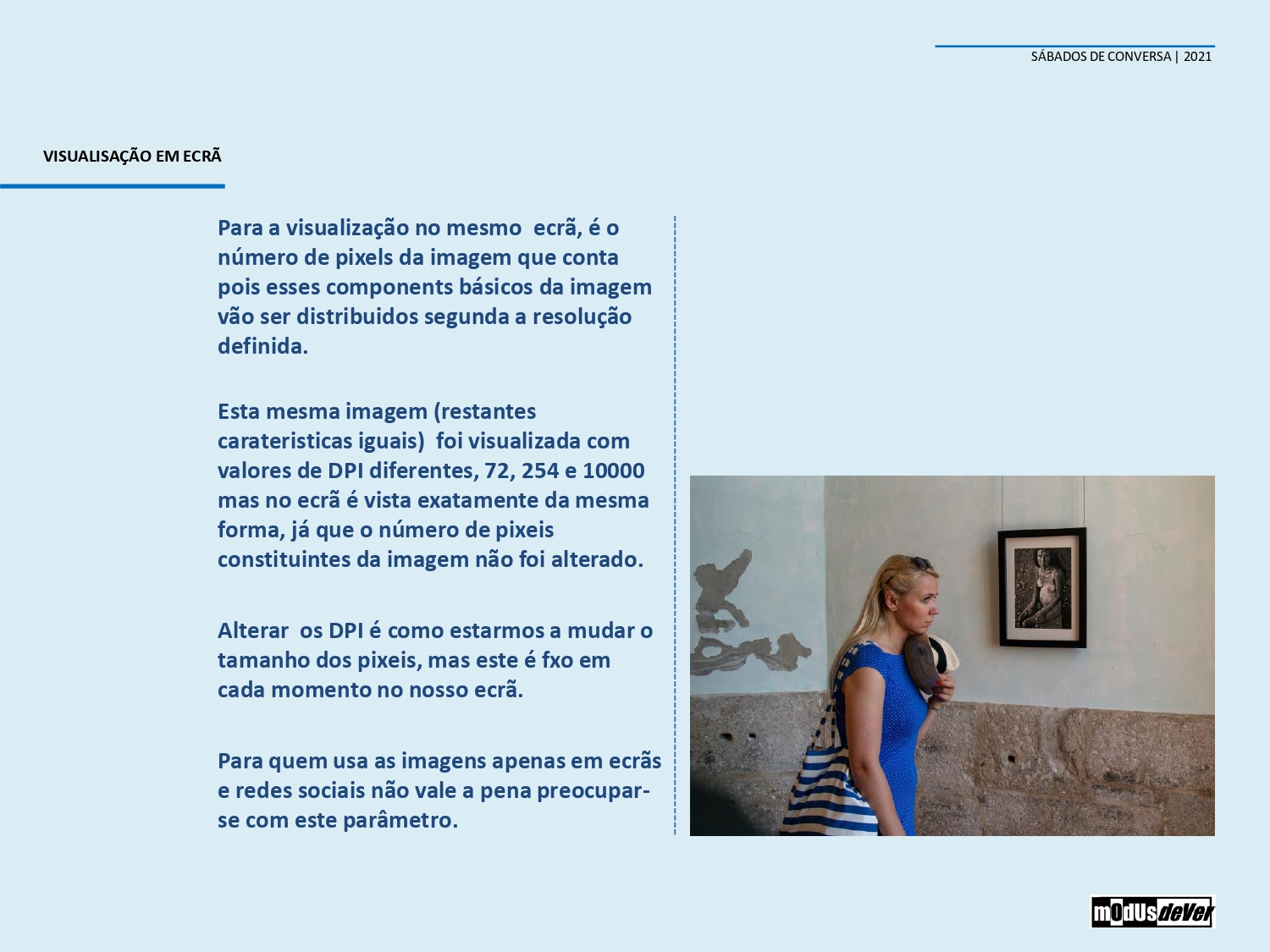 SÁBADOS DE CONVERSA | 2021

VISUALISAÇÃO EM ECRÃ

Para a visualização no mesmo ecrã, é o número de pixels da imagem que conta pois esses components básicos da imagem vão ser distribuidos segunda a resolução definida.

Esta mesma imagem (restantes carateristicas iguais) foi visualizada com valores de DPI diferentes, 72, 254 e 10000 mas no ecrã é vista exatamente da mesma forma, já que o número de pixeis constituintes da imagem não foi alterado.

Alterar os DPI é como estarmos a mudar o tamanho dos pixeis, mas este é fxo em cada momento no nosso ecrã.

Para quem usa as imagens apenas em ecrãs e redes sociais não vale a pena preocupar-se com este parâmetro.

mOdUsdeVer